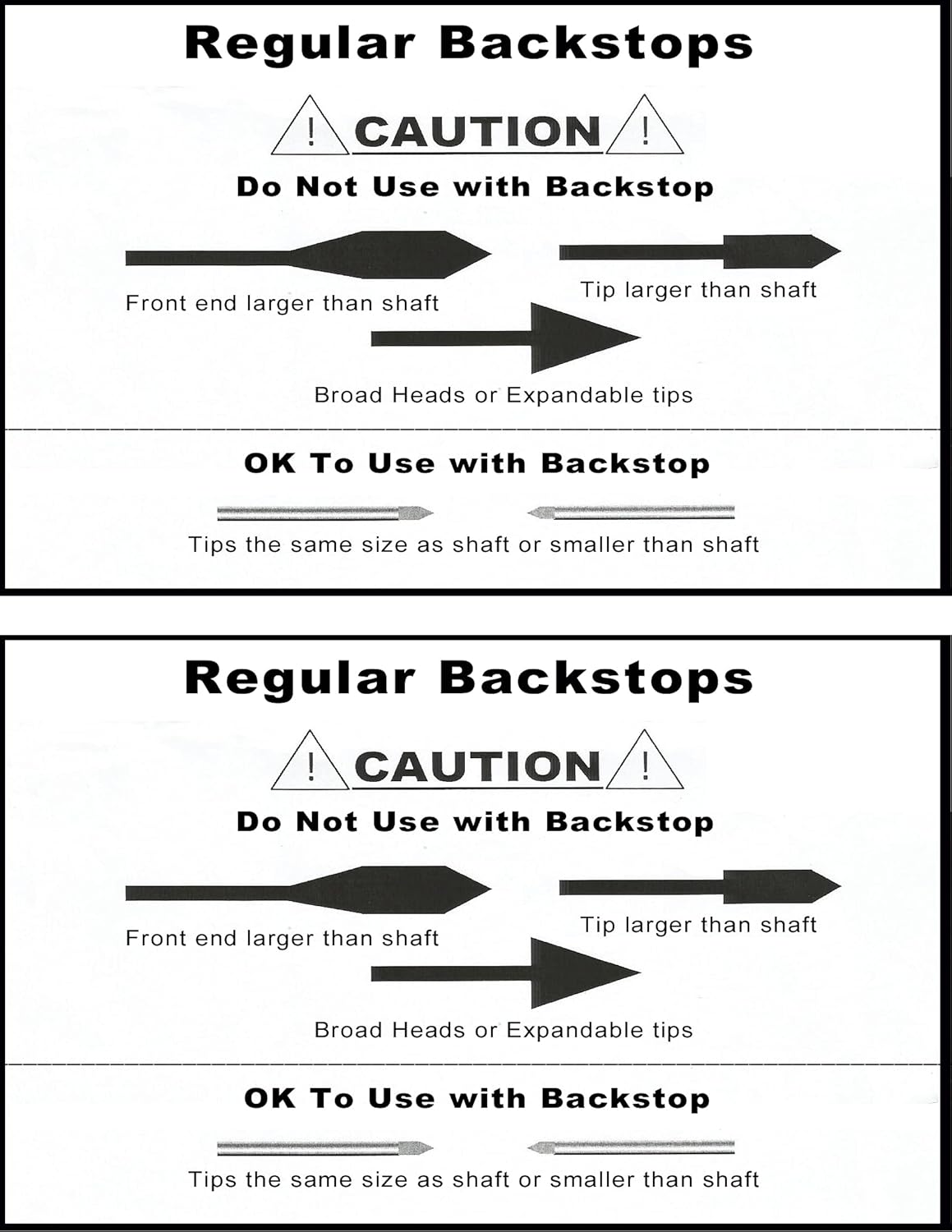 Regular Backstops

! CAUTION !

Do Not Use with Backstop

Front end larger than shaft

Tip larger than shaft

Broad Heads or Expandable tips

OK To Use with Backstop

Tips the same size as shaft or smaller than shaft

Regular Backstops

! CAUTION !

Do Not Use with Backstop

Front end larger than shaft

Tip larger than shaft

Broad Heads or Expandable tips

OK To Use with Backstop

Tips the same size as shaft or smaller than shaft